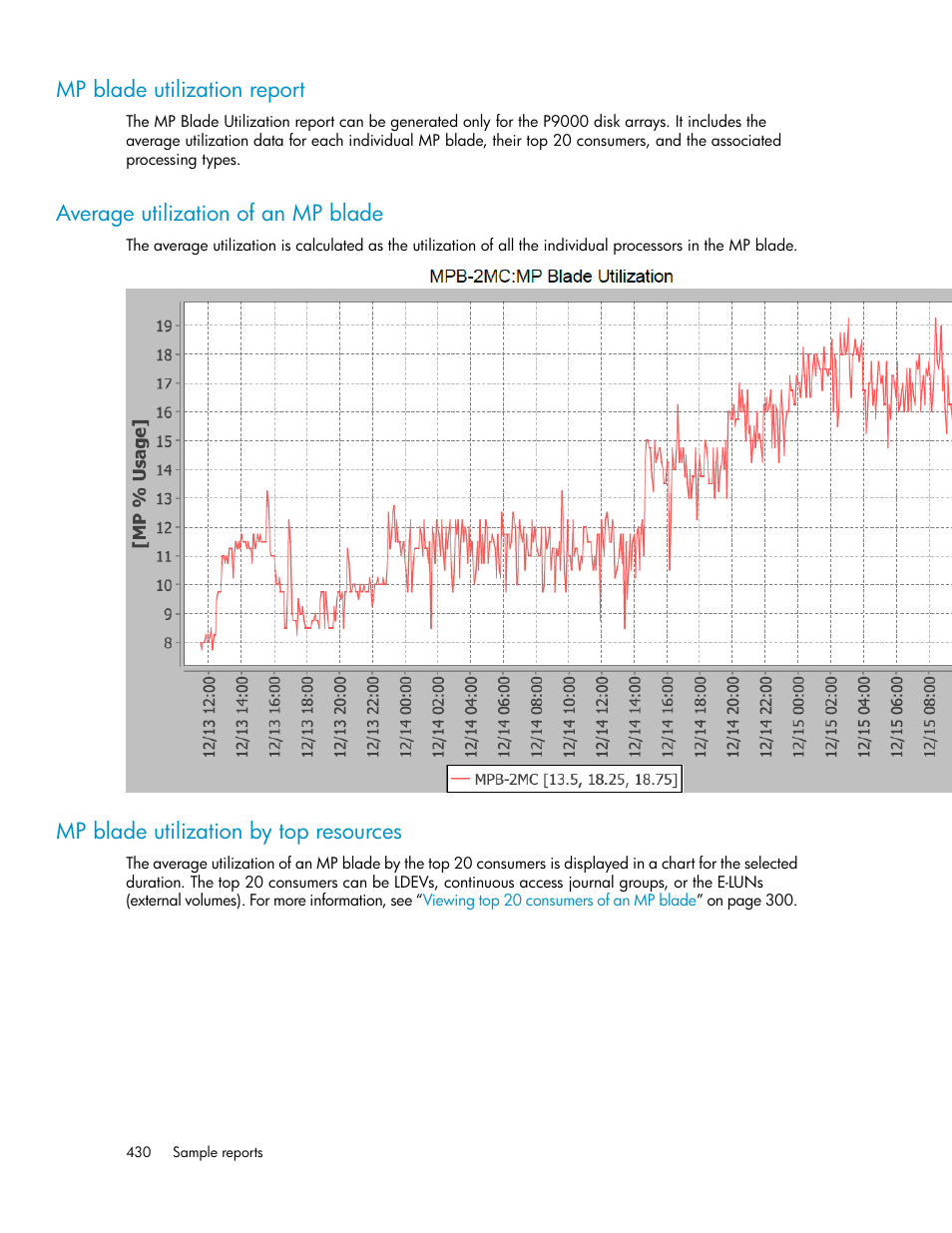 MP blade utilization report

The MP Blade Utilization report can be generated only for the P9000 disk arrays. It includes the average utilization data for each individual MP blade, their top 20 consumers, and the associated processing types.

Average utilization of an MP blade

The average utilization is calculated as the utilization of all the individual processors in the MP blade.

MPB-2MC:MP Blade Utilization

[MP % Usage]

19
18
17
16
15
14
13
12
11
10
9
8

12/13 12:00
12/13 14:00
12/13 16:00
12/13 18:00
12/13 20:00
12/13 22:00
12/14 00:00
12/14 02:00
12/14 04:00
12/14 06:00
12/14 08:00
12/14 10:00
12/14 12:00
12/14 14:00
12/14 16:00
12/14 18:00
12/14 20:00
12/14 22:00
12/15 00:00
12/15 02:00
12/15 04:00
12/15 06:00
12/15 08:00

MPB-2MC [13.5, 18.25, 18.75]

MP blade utilization by top resources

The average utilization of an MP blade by the top 20 consumers is displayed in a chart for the selected duration. The top 20 consumers can be LDEVs, continuous access journal groups, or the E-LUNs (external volumes). For more information, see “Viewing top 20 consumers of an MP blade” on page 300.

430 Sample reports